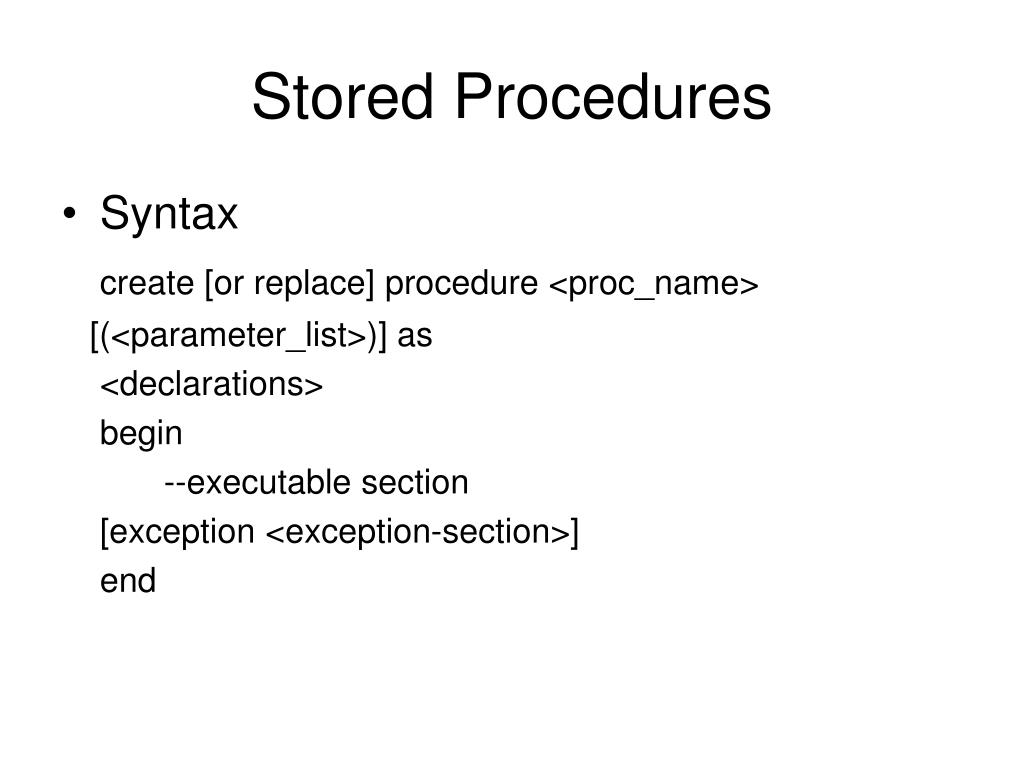 Stored Procedures

• Syntax

create [or replace] procedure <proc_name>

[(<parameter_list>)] as

<declarations>

begin

--executable section

[exception <exception-section>]

end